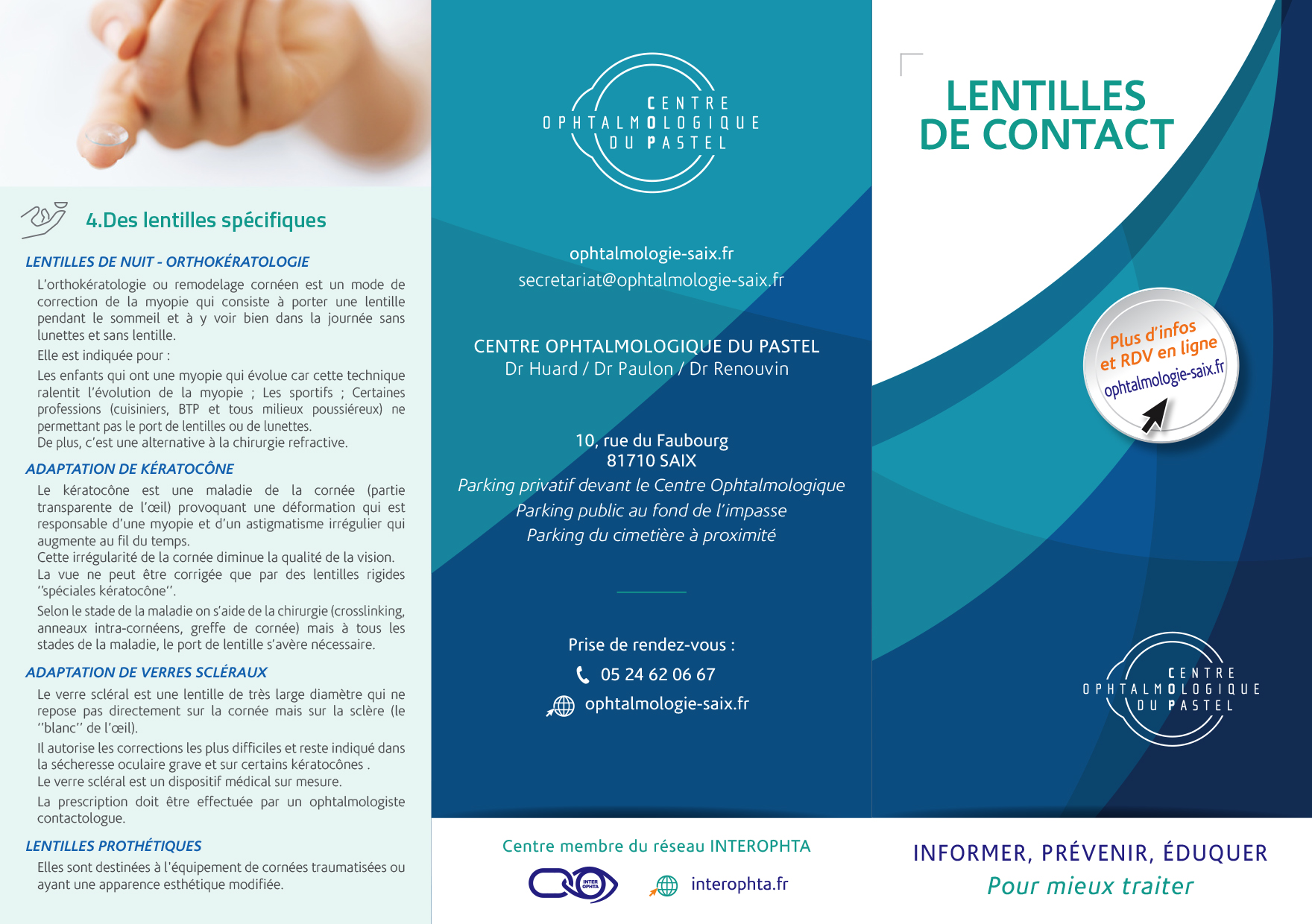 4.Des lentilles spécifiques

LENTILLES DE NUIT - ORTHOKÉRATOLOGIE

L'orthokératologie ou remodelage cornéen est un mode de correction de la myopie qui consiste à porter une lentille pendant le sommeil et à y voir bien dans la journée sans lunettes et sans lentille.

Elle est indiquée pour :

Les enfants qui ont une myopie qui évolue car cette technique ralentit l'évolution de la myopie ; Les sportifs ; Certaines professions (cuisiniers, BTP et tous milieux poussiéreux) ne permettant pas le port de lentilles ou de lunettes.
De plus, c'est une alternative à la chirurgie refractive.

ADAPTATION DE KÉRATOCÔNE

Le kératocône est une maladie de la cornée (partie transparente de l'œil) provoquant une déformation qui est responsable d'une myopie et d'un astigmatisme irrégulier qui augmente au fil du temps.
Cette irrégularité de la cornée diminue la qualité de la vision.
La vue ne peut être corrigée que par des lentilles rigides ''spéciales kératocône''.

Selon le stade de la maladie on s'aide de la chirurgie (crosslinking, anneaux intra-cornéens, greffe de cornée) mais à tous les stades de la maladie, le port de lentille s'avère nécessaire.

ADAPTATION DE VERRES SCLÉRAUX

Le verre scléral est une lentille de très large diamètre qui ne repose pas directement sur la cornée mais sur la sclère (le ''blanc'' de l'œil).

Il autorise les corrections les plus difficiles et reste indiqué dans la sécheresse oculaire grave et sur certains kératocônes .
Le verre scléral est un dispositif médical sur mesure.

La prescription doit être effectuée par un ophtalmologiste contactologue.

LENTILLES PROTHÉTIQUES

Elles sont destinées à l'équipement de cornées traumatisées ou ayant une apparence esthétique modifiée.

CENTRE OPHTALMOLOGIQUE DU PASTEL

ophtalmologie-saix.fr
secretariat@ophtalmologie-saix.fr

CENTRE OPHTALMOLOGIQUE DU PASTEL
Dr Huard / Dr Paulon / Dr Renouvin

10, rue du Faubourg
81710 SAIX
Parking privatif devant le Centre Ophtalmologique
Parking public au fond de l'impasse
Parking du cimetière à proximité

Prise de rendez-vous :
05 24 62 06 67
ophtalmologie-saix.fr

Centre membre du réseau INTEROPHTA
INTER OPHTA
interophta.fr

LENTILLES DE CONTACT

Plus d'infos et RDV en ligne ophtalmologie-saix.fr

CENTRE OPHTALMOLOGIQUE DU PASTEL

INFORMER, PRÉVENIR, ÉDUQUER
Pour mieux traiter